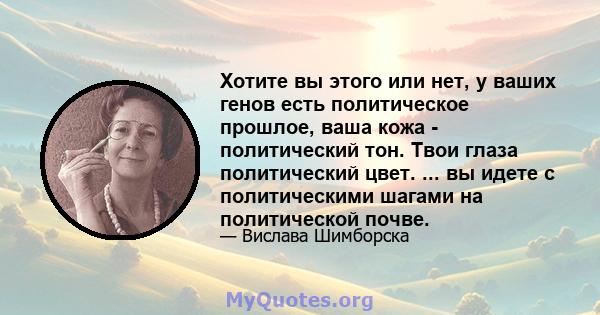 Хотите вы этого или нет, у ваших генов есть политическое прошлое, ваша кожа - политический тон. Твои глаза политический цвет. ... вы идете с политическими шагами на политической почве.

— Вислава Шимборска

MyQuotes.org